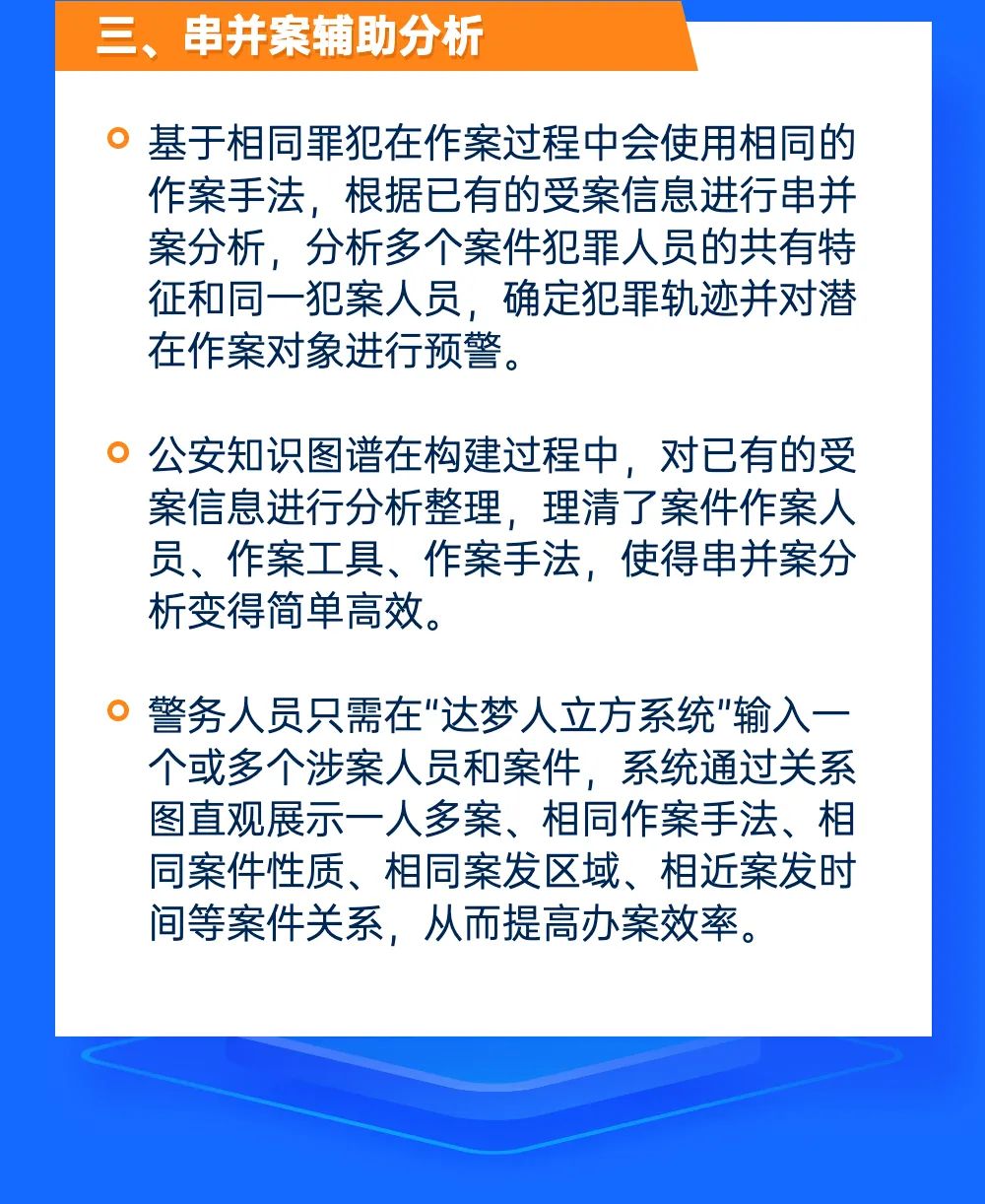 三、串并案辅助分析

基于相同罪犯在作案过程中会使用相同的作案手法，根据已有的受案信息进行串并案分析，分析多个案件犯罪人员的共有特征和同一犯案人员，确定犯罪轨迹并对潜在作案对象进行预警。

公安知识图谱在构建过程中，对已有的受案信息进行分析整理，理清了案件作案人员、作案工具、作案手法，使得串并案分析变得简单高效。

警务人员只需在"达梦人立方系统"输入一个或多个涉案人员和案件，系统通过关系图直观展示一人多案、相同作案手法、相同案件性质、相同案发区域、相近案发时间等案件关系，从而提高办案效率。